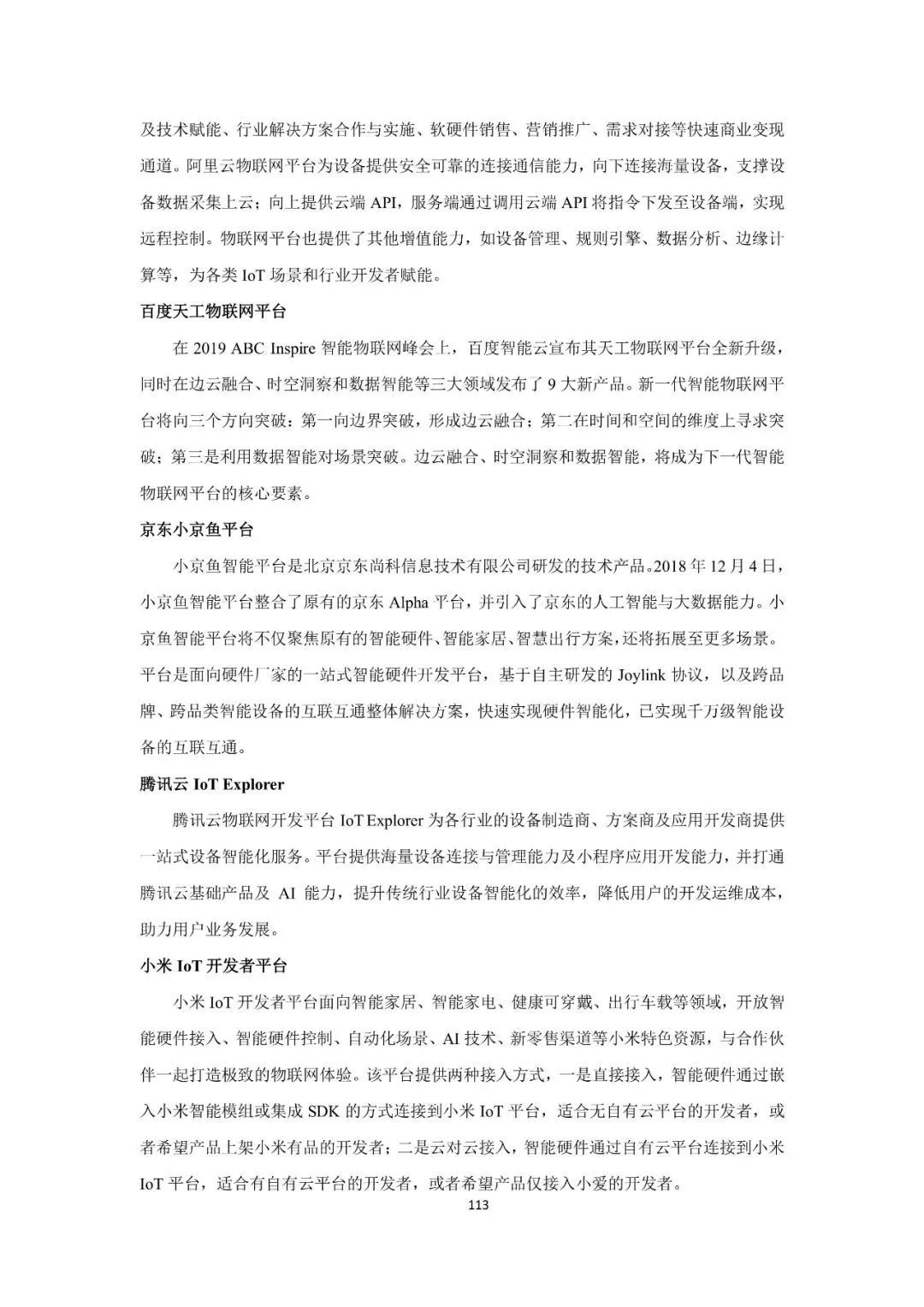 及技术赋能、行业解决方案合作与实施、软硬件销售、营销推广、需求对接等快速商业变现通道。阿里云物联网平台为设备提供安全可靠的连接通信能力，向下连接海量设备，支撑设备数据采集上云；向上提供云端 API，服务端通过调用云端 API 将指令下发至设备端，实现远程控制。物联网平台也提供了其他增值能力，如设备管理、规则引擎、数据分析、边缘计算等，为各类 IoT 场景和行业开发者赋能。

百度天工物联网平台

在 2019 ABC Inspire 智能物联网峰会上，百度智能云宣布其天工物联网平台全新升级，同时在边云融合、时空洞察和数据智能等三大领域发布了 9 大新产品。新一代智能物联网平台将向三个方向突破：第一向边界突破，形成边云融合；第二在时间和空间的维度上寻求突破；第三是利用数据智能对场景突破。边云融合、时空洞察和数据智能，将成为下一代智能物联网平台的核心要素。

京东小京鱼平台

小京鱼智能平台是北京京东尚科信息技术有限公司研发的技术产品。2018 年 12 月 4 日，小京鱼智能平台整合了原有的京东 Alpha 平台，并引入了京东的人工智能与大数据能力。小京鱼智能平台将不仅聚焦原有的智能硬件、智能家居、智慧出行方案，还将拓展至更多场景。平台是面向硬件厂家的一站式智能硬件开发平台，基于自主研发的 Joylink 协议，以及跨品牌、跨品类智能设备的互联互通整体解决方案，快速实现硬件智能化，已实现千万级智能设备的互联互通。

腾讯云 IoT Explorer

腾讯云物联网开发平台 IoT Explorer 为各行业的设备制造商、方案商及应用开发商提供一站式设备智能化服务。平台提供海量设备连接与管理能力及小程序应用开发能力，并打通腾讯云基础产品及 AI 能力，提升传统行业设备智能化的效率，降低用户的开发运维成本，助力用户业务发展。

小米 IoT 开发者平台

小米 IoT 开发者平台面向智能家居、智能家电、健康可穿戴、出行车载等领域，开放智能硬件接入、智能硬件控制、自动化场景、AI 技术、新零售渠道等小米特色资源，与合作伙伴一起打造极致的物联网体验。该平台提供两种接入方式，一是直接接入，智能硬件通过嵌入小米智能模组或集成 SDK 的方式连接到小米 IoT 平台，适合无自有云平台的开发者，或者希望产品上架小米有品的开发者；二是云对云接入，智能硬件通过自有云平台连接到小米 IoT 平台，适合有自有云平台的开发者，或者希望产品仅接入小爱的开发者。

113